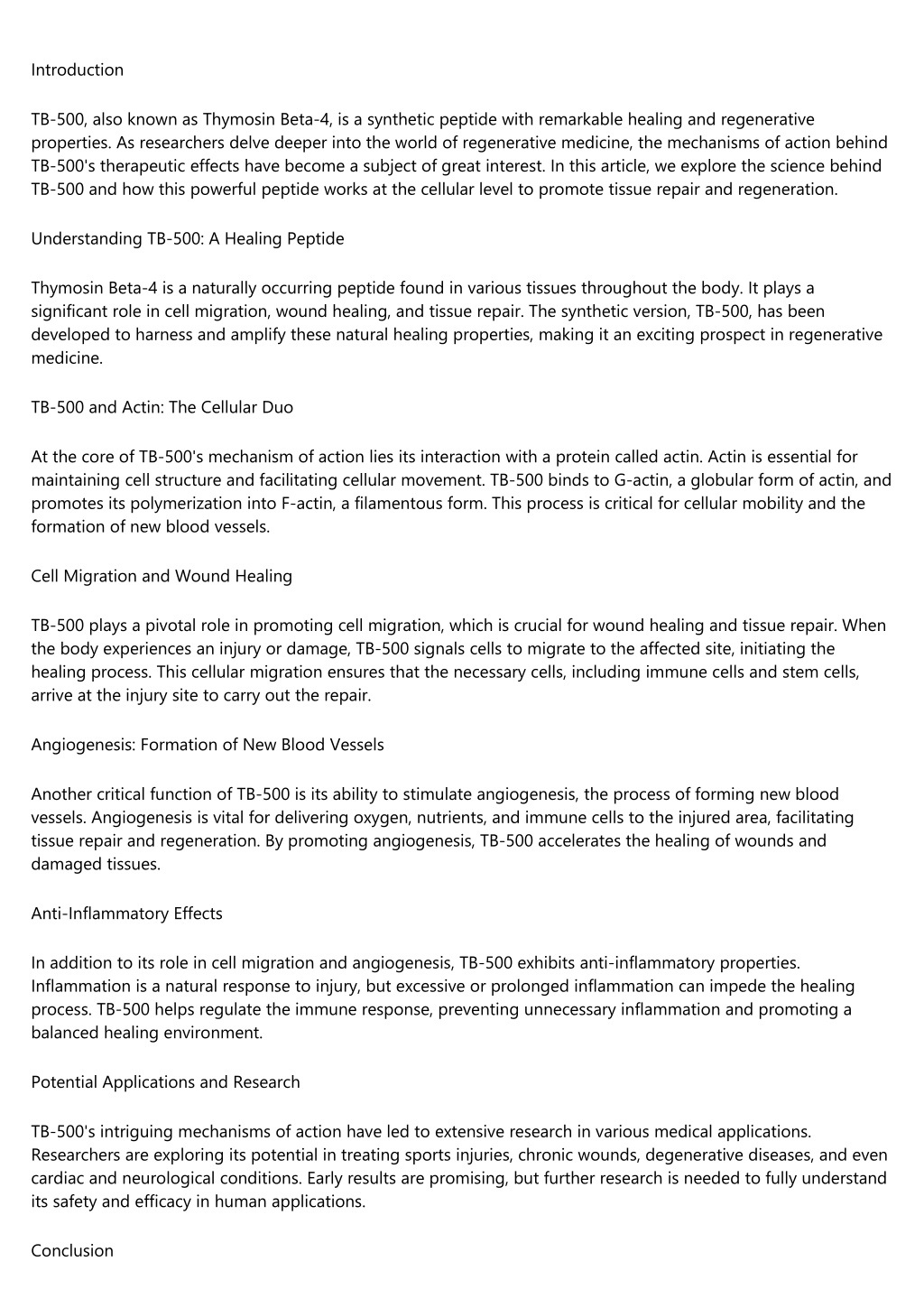 Introduction

TB-500, also known as Thymosin Beta-4, is a synthetic peptide with remarkable healing and regenerative properties. As researchers delve deeper into the world of regenerative medicine, the mechanisms of action behind TB-500's therapeutic effects have become a subject of great interest. In this article, we explore the science behind TB-500 and how this powerful peptide works at the cellular level to promote tissue repair and regeneration.

Understanding TB-500: A Healing Peptide

Thymosin Beta-4 is a naturally occurring peptide found in various tissues throughout the body. It plays a significant role in cell migration, wound healing, and tissue repair. The synthetic version, TB-500, has been developed to harness and amplify these natural healing properties, making it an exciting prospect in regenerative medicine.

TB-500 and Actin: The Cellular Duo

At the core of TB-500's mechanism of action lies its interaction with a protein called actin. Actin is essential for maintaining cell structure and facilitating cellular movement. TB-500 binds to G-actin, a globular form of actin, and promotes its polymerization into F-actin, a filamentous form. This process is critical for cellular mobility and the formation of new blood vessels.

Cell Migration and Wound Healing

TB-500 plays a pivotal role in promoting cell migration, which is crucial for wound healing and tissue repair. When the body experiences an injury or damage, TB-500 signals cells to migrate to the affected site, initiating the healing process. This cellular migration ensures that the necessary cells, including immune cells and stem cells, arrive at the injury site to carry out the repair.

Angiogenesis: Formation of New Blood Vessels

Another critical function of TB-500 is its ability to stimulate angiogenesis, the process of forming new blood vessels. Angiogenesis is vital for delivering oxygen, nutrients, and immune cells to the injured area, facilitating tissue repair and regeneration. By promoting angiogenesis, TB-500 accelerates the healing of wounds and damaged tissues.

Anti-Inflammatory Effects

In addition to its role in cell migration and angiogenesis, TB-500 exhibits anti-inflammatory properties. Inflammation is a natural response to injury, but excessive or prolonged inflammation can impede the healing process. TB-500 helps regulate the immune response, preventing unnecessary inflammation and promoting a balanced healing environment.

Potential Applications and Research

TB-500's intriguing mechanisms of action have led to extensive research in various medical applications. Researchers are exploring its potential in treating sports injuries, chronic wounds, degenerative diseases, and even cardiac and neurological conditions. Early results are promising, but further research is needed to fully understand its safety and efficacy in human applications.

Conclusion